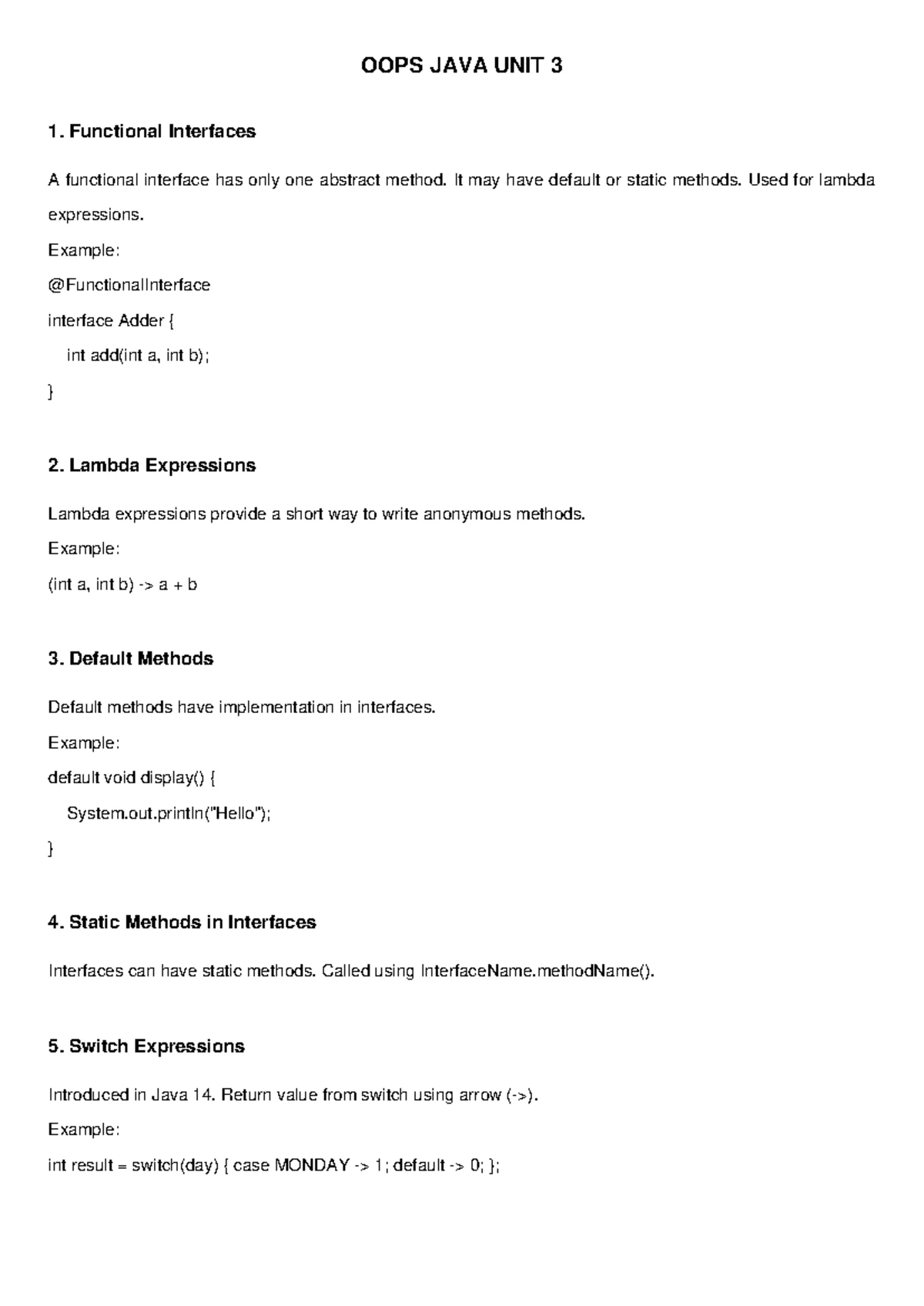 OOPS JAVA UNIT 3

1. Functional Interfaces

A functional interface has only one abstract method. It may have default or static methods. Used for lambda expressions.

Example:

@FunctionalInterface

interface Adder {

int add(int a, int b);

}

2. Lambda Expressions

Lambda expressions provide a short way to write anonymous methods.

Example:

(int a, int b) -> a + b

3. Default Methods

Default methods have implementation in interfaces.

Example:

default void display() {

System.out.println("Hello");

}

4. Static Methods in Interfaces

Interfaces can have static methods. Called using InterfaceName.methodName().

5. Switch Expressions

Introduced in Java 14. Return value from switch using arrow (->).

Example:

int result = switch(day) { case MONDAY -> 1; default -> 0; };